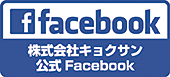 f facebook

株式会社キョクサン
公式 Facebook